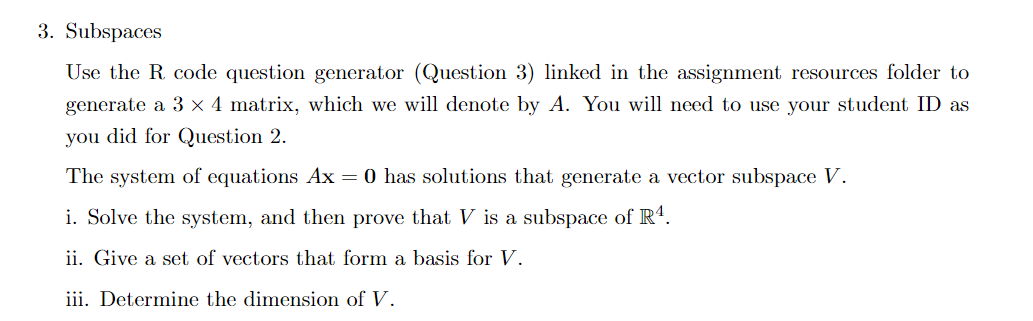 3. Subspaces

Use the R code question generator (Question 3) linked in the assignment resources folder to generate a $3 \times 4$ matrix, which we will denote by $A$. You will need to use your student ID as you did for Question 2.

The system of equations $A\mathbf{x} = \mathbf{0}$ has solutions that generate a vector subspace $V$.

i. Solve the system, and then prove that $V$ is a subspace of $\mathbb{R}^4$.

ii. Give a set of vectors that form a basis for $V$.

iii. Determine the dimension of $V$.